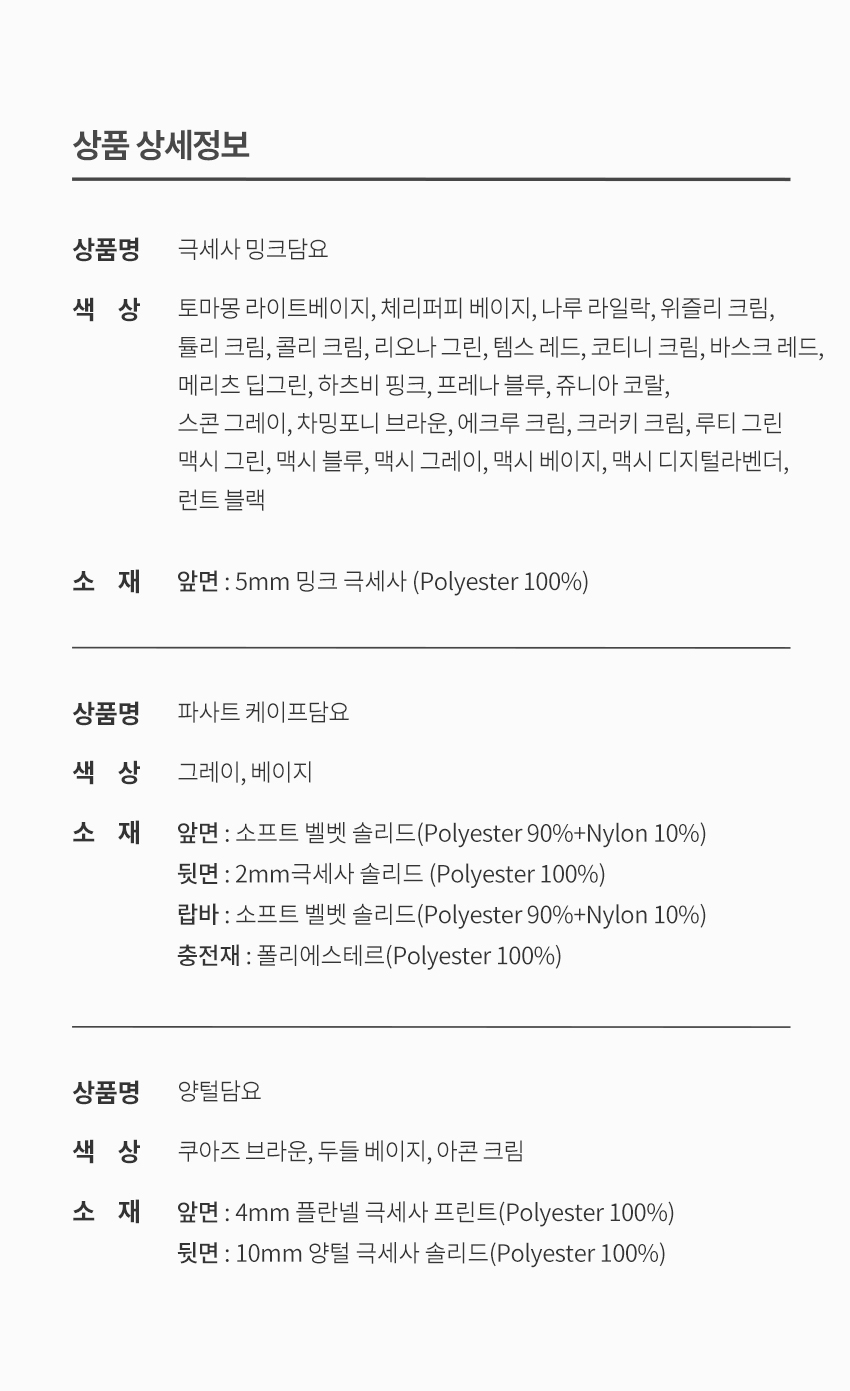 상품 상세정보

상품명 극세사 밍크담요

색 상 토마몽 라이트베이지, 체리퍼피 베이지, 나루 라일락, 위즐리 크림, 튤리 크림, 콜리 크림, 리오나 그린, 템스 레드, 코티니 크림, 바스크 레드, 메리츠 딥그린, 하츠비 핑크, 프레나 블루, 쥬니아 코랄, 스콘 그레이, 차밍포니 브라운, 에크루 크림, 크러키 크림, 루티 그린 맥시 그린, 맥시 블루, 맥시 그레이, 맥시 베이지, 맥시 디지털라벤더, 런트 블랙

소 재 앞면 : 5mm 밍크 극세사 (Polyester 100%)

상품명 파사트 케이프담요

색 상 그레이, 베이지

소 재 앞면 : 소프트 벨벳 솔리드(Polyester 90%+Nylon 10%)
뒷면 : 2mm극세사 솔리드 (Polyester 100%)
랍바 : 소프트 벨벳 솔리드(Polyester 90%+Nylon 10%)
충전재 : 폴리에스테르(Polyester 100%)

상품명 양털담요

색 상 쿠아즈 브라운, 두들 베이지, 아콘 크림

소 재 앞면 : 4mm 플란넬 극세사 프린트(Polyester 100%)
뒷면 : 10mm 양털 극세사 솔리드(Polyester 100%)